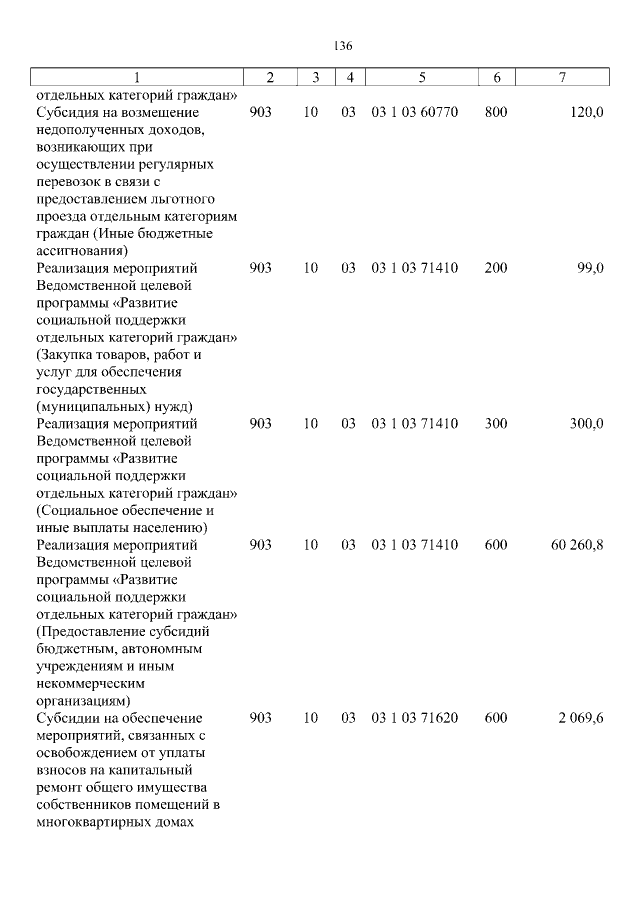 136

| 1 | 2 | 3 | 4 | 5 | 6 | 7 |
|---|---|---|---|---|---|---|
| отдельных категорий граждан» | | | | | | |
| Субсидия на возмещение недополученных доходов, возникающих при осуществлении регулярных перевозок в связи с предоставлением льготного проезда отдельным категориям граждан (Иные бюджетные ассигнования) | 903 | 10 | 03 | 03 1 03 60770 | 800 | 120,0 |
| Реализация мероприятий Ведомственной целевой программы «Развитие социальной поддержки отдельных категорий граждан» (Закупка товаров, работ и услуг для обеспечения государственных (муниципальных) нужд) | 903 | 10 | 03 | 03 1 03 71410 | 200 | 99,0 |
| Реализация мероприятий Ведомственной целевой программы «Развитие социальной поддержки отдельных категорий граждан» (Социальное обеспечение и иные выплаты населению) | 903 | 10 | 03 | 03 1 03 71410 | 300 | 300,0 |
| Реализация мероприятий Ведомственной целевой программы «Развитие социальной поддержки отдельных категорий граждан» (Предоставление субсидий бюджетным, автономным учреждениям и иным некоммерческим организациям) | 903 | 10 | 03 | 03 1 03 71410 | 600 | 60 260,8 |
| Субсидии на обеспечение мероприятий, связанных с освобождением от уплаты взносов на капитальный ремонт общего имущества собственников помещений в многоквартирных домах | 903 | 10 | 03 | 03 1 03 71620 | 600 | 2 069,6 |